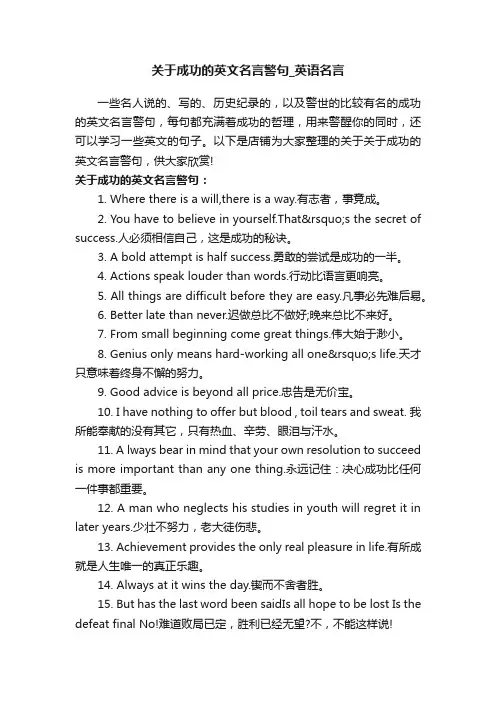 关于成功的英文名言警句_英语名言

一些名人说的、写的、历史纪录的，以及警世的比较有名的成功的英文名言警句，每句都充满着成功的哲理，用来警醒你的同时，还可以学习一些英文的句子。以下是店铺为大家整理的关于关于成功的英文名言警句，供大家欣赏!

关于成功的英文名言警句：

1. Where there is a will,there is a way.有志者，事竟成。

2. You have to believe in yourself.That&rsquo;s the secret of success.人必须相信自己，这是成功的秘诀。

3. A bold attempt is half success.勇敢的尝试是成功的一半。

4. Actions speak louder than words.行动比语言更响亮。

5. All things are difficult before they are easy.凡事必先难后易。

6. Better late than never.迟做总比不做好;晚来总比不来好。

7. From small beginning come great things.伟大始于渺小。

8. Genius only means hard-working all one&rsquo;s life.天才只意味着终身不懈的努力。

9. Good advice is beyond all price.忠告是无价宝。

10. I have nothing to offer but blood , toil tears and sweat. 我所能奉献的没有其它，只有热血、辛劳、眼泪与汗水。

11. A lways bear in mind that your own resolution to succeed is more important than any one thing.永远记住：决心成功比任何一件事都重要。

12. A man who neglects his studies in youth will regret it in later years.少壮不努力，老大徒伤悲。

13. Achievement provides the only real pleasure in life.有所成就是人生唯一的真正乐趣。

14. Always at it wins the day.锲而不舍者胜。

15. But has the last word been saidIs all hope to be lost Is the defeat final No!难道败局已定，胜利已经无望?不，不能这样说!